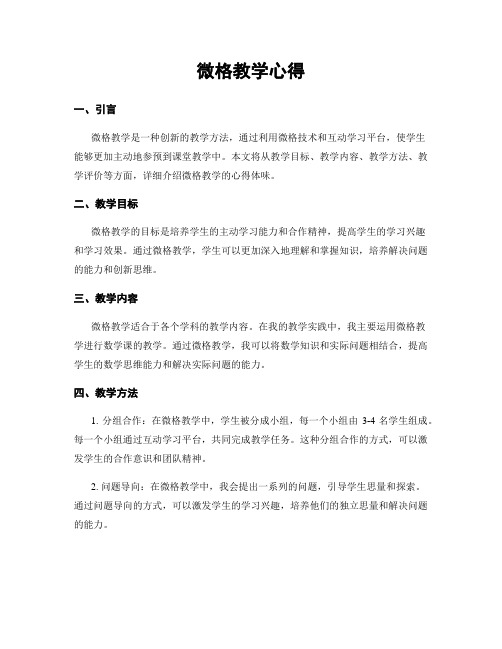 微格教学心得

一、引言

微格教学是一种创新的教学方法，通过利用微格技术和互动学习平台，使学生能够更加主动地参预到课堂教学中。本文将从教学目标、教学内容、教学方法、教学评价等方面，详细介绍微格教学的心得体味。

二、教学目标

微格教学的目标是培养学生的主动学习能力和合作精神，提高学生的学习兴趣和学习效果。通过微格教学，学生可以更加深入地理解和掌握知识，培养解决问题的能力和创新思维。

三、教学内容

微格教学适合于各个学科的教学内容。在我的教学实践中，我主要运用微格教学进行数学课的教学。通过微格教学，我可以将数学知识和实际问题相结合，提高学生的数学思维能力和解决实际问题的能力。

四、教学方法

1. 分组合作：在微格教学中，学生被分成小组，每一个小组由 3-4 名学生组成。每一个小组通过互动学习平台，共同完成教学任务。这种分组合作的方式，可以激发学生的合作意识和团队精神。

2. 问题导向：在微格教学中，我会提出一系列的问题，引导学生思量和探索。通过问题导向的方式，可以激发学生的学习兴趣，培养他们的独立思量和解决问题的能力。